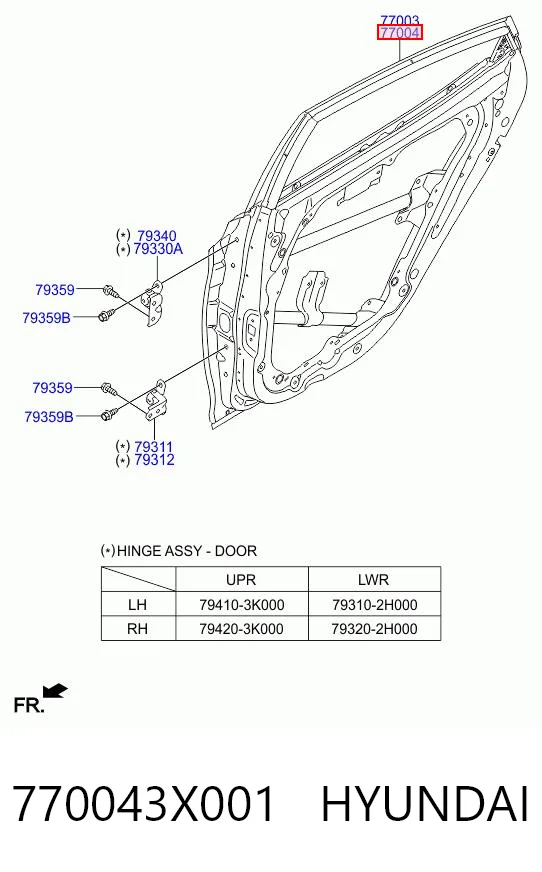 77003
77004

(*) 79340
(*) 79330A

79359
79359B

79359
79359B

(*) 79311
(*) 79312

(*)HINGE ASSY - DOOR

| | UPR | LWR |
|---|---|---|
| LH | 79410-3K000 | 79310-2H000 |
| RH | 79420-3K000 | 79320-2H000 |

FR.

770043X001 HYUNDAI